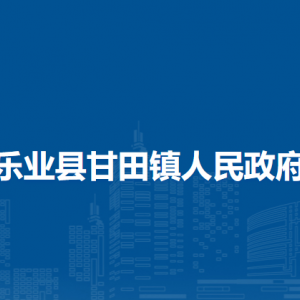 乐业县甘田镇人民政府